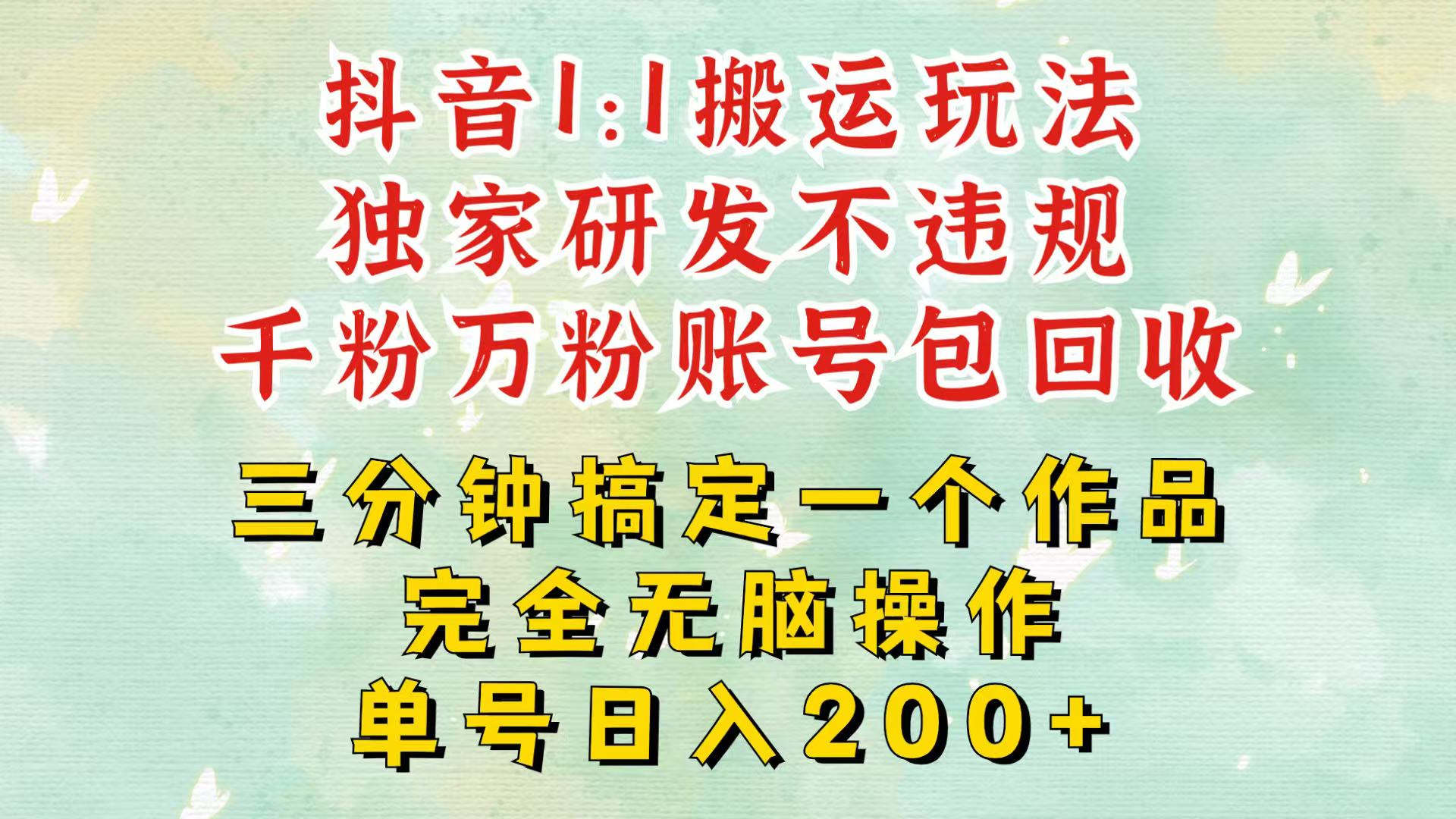 抖音1:1搬运玩法
独家研发不违规
千粉万粉账号包回收

三分钟搞定一个作品
完全无脑操作
单号日入200+